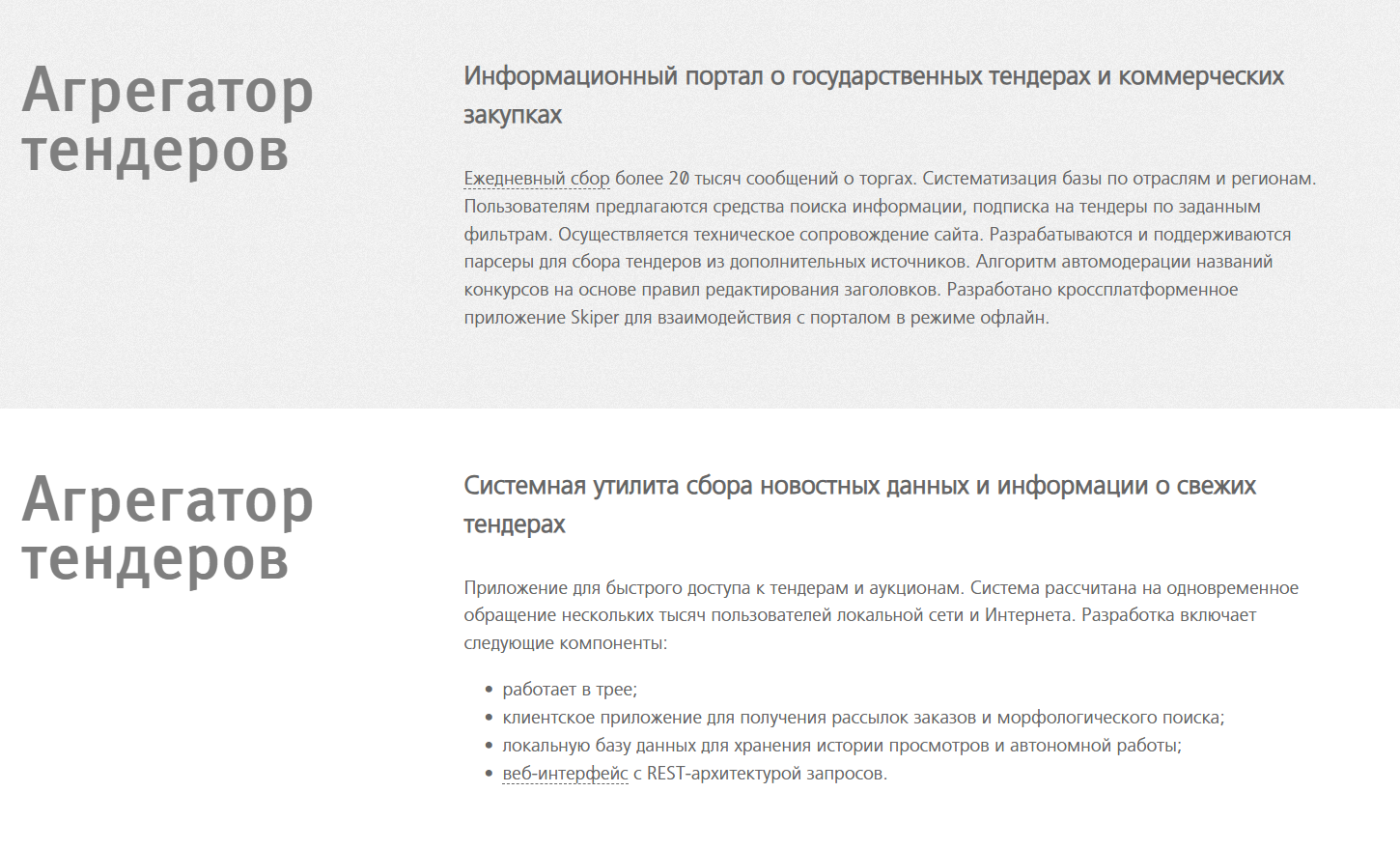 Агрегатор тендеров

Информационный портал о государственных тендерах и коммерческих закупках

Ежедневный сбор более 20 тысяч сообщений о торгах. Систематизация базы по отраслям и регионам. Пользователям предлагаются средства поиска информации, подписка на тендеры по заданным фильтрам. Осуществляется техническое сопровождение сайта. Разрабатываются и поддерживаются парсеры для сбора тендеров из дополнительных источников. Алгоритм автомодерации названий конкурсов на основе правил редактирования заголовков. Разработано кроссплатформенное приложение Skiper для взаимодействия с порталом в режиме офлайн.

Агрегатор тендеров

Системная утилита сбора новостных данных и информации о свежих тендерах

Приложение для быстрого доступа к тендерам и аукционам. Система рассчитана на одновременное обращение нескольких тысяч пользователей локальной сети и Интернета. Разработка включает следующие компоненты:

• работает в трее;
• клиентское приложение для получения рассылок заказов и морфологического поиска;
• локальную базу данных для хранения истории просмотров и автономной работы;
• веб-интерфейс с REST-архитектурой запросов.